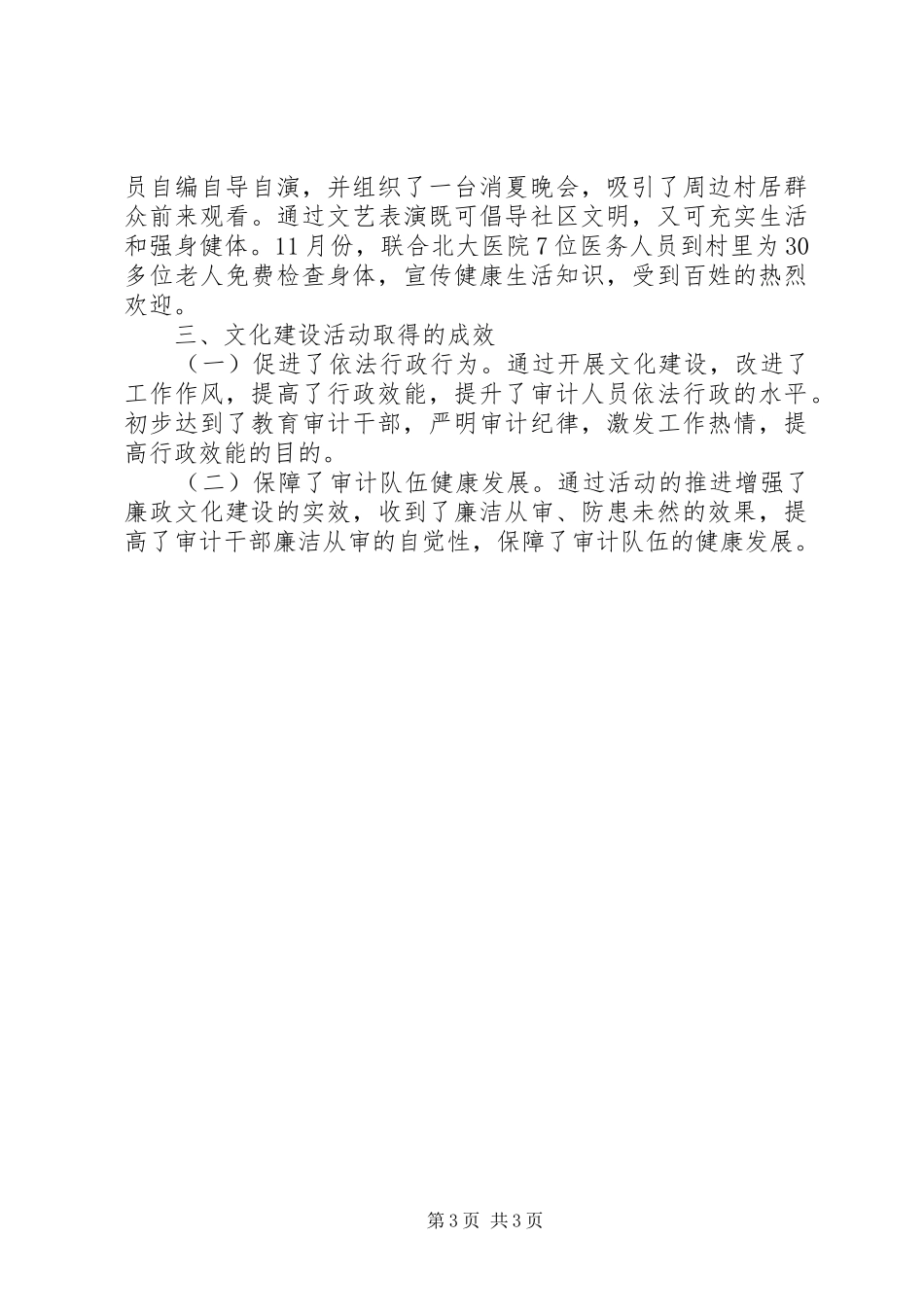 员自编自导自演，并组织了一台消夏晚会，吸引了周边村居群众前来观看。通过文艺表演既可倡导社区文明，又可充实生活和强身健体。11月份，联合北大医院7位医务人员到村里为30多位老人免费检查身体，宣传健康生活知识，受到百姓的热烈欢迎。

三、文化建设活动取得的成效

（一）促进了依法行政行为。通过开展文化建设，改进了工作作风，提高了行政效能，提升了审计人员依法行政的水平。初步达到了教育审计干部，严明审计纪律，激发工作热情，提高行政效能的目的。

（二）保障了审计队伍健康发展。通过活动的推进增强了廉政文化建设的实效，收到了廉洁从审、防患未然的效果，提高了审计干部廉洁从审的自觉性，保障了审计队伍的健康发展。

第3页 共3页